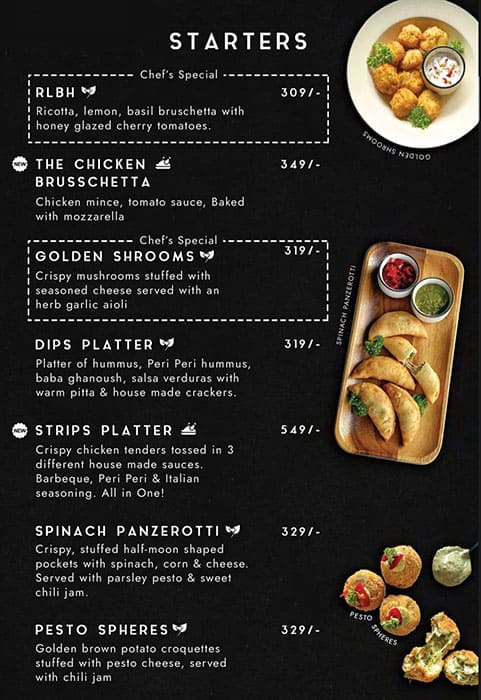 STARTERS

Chef's Special
RLBH 309/-
Ricotta, lemon, basil bruschetta with honey glazed cherry tomatoes.

GOLDEN SHROOMS

NEW THE CHICKEN BRUSSCHETTA 349/-
Chicken mince, tomato sauce, Baked with mozzarella

Chef's Special
GOLDEN SHROOMS 319/-
Crispy mushrooms stuffed with seasoned cheese served with an herb garlic aioli

SPINACH PANZEROTTI

DIPS PLATTER 319/-
Platter of hummus, Peri Peri hummus, baba ghanoush, salsa verduras with warm pitta & house made crackers.

NEW STRIPS PLATTER 549/-
Crispy chicken tenders tossed in 3 different house made sauces. Barbeque, Peri Peri & Italian seasoning. All in One!

SPINACH PANZEROTTI 329/-
Crispy, stuffed half-moon shaped pockets with spinach, corn & cheese. Served with parsley pesto & sweet chili jam.

PESTO SPHERES

PESTO SPHERES 329/-
Golden brown potato croquettes stuffed with pesto cheese, served with chili jam